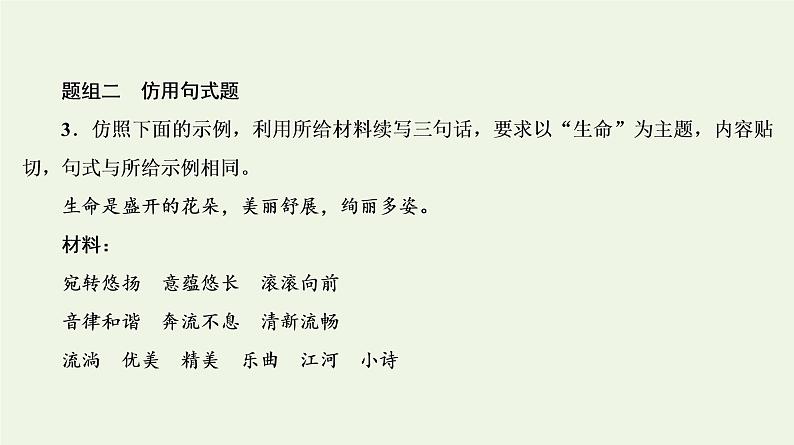 题组二　仿用句式题

3．仿照下面的示例，利用所给材料续写三句话，要求以“生命”为主题，内容贴切，句式与所给示例相同。

生命是盛开的花朵，美丽舒展，绚丽多姿。

材料：

宛转悠扬　意蕴悠长　滚滚向前

音律和谐　奔流不息　清新流畅

流淌　优美　精美　乐曲　江河　小诗